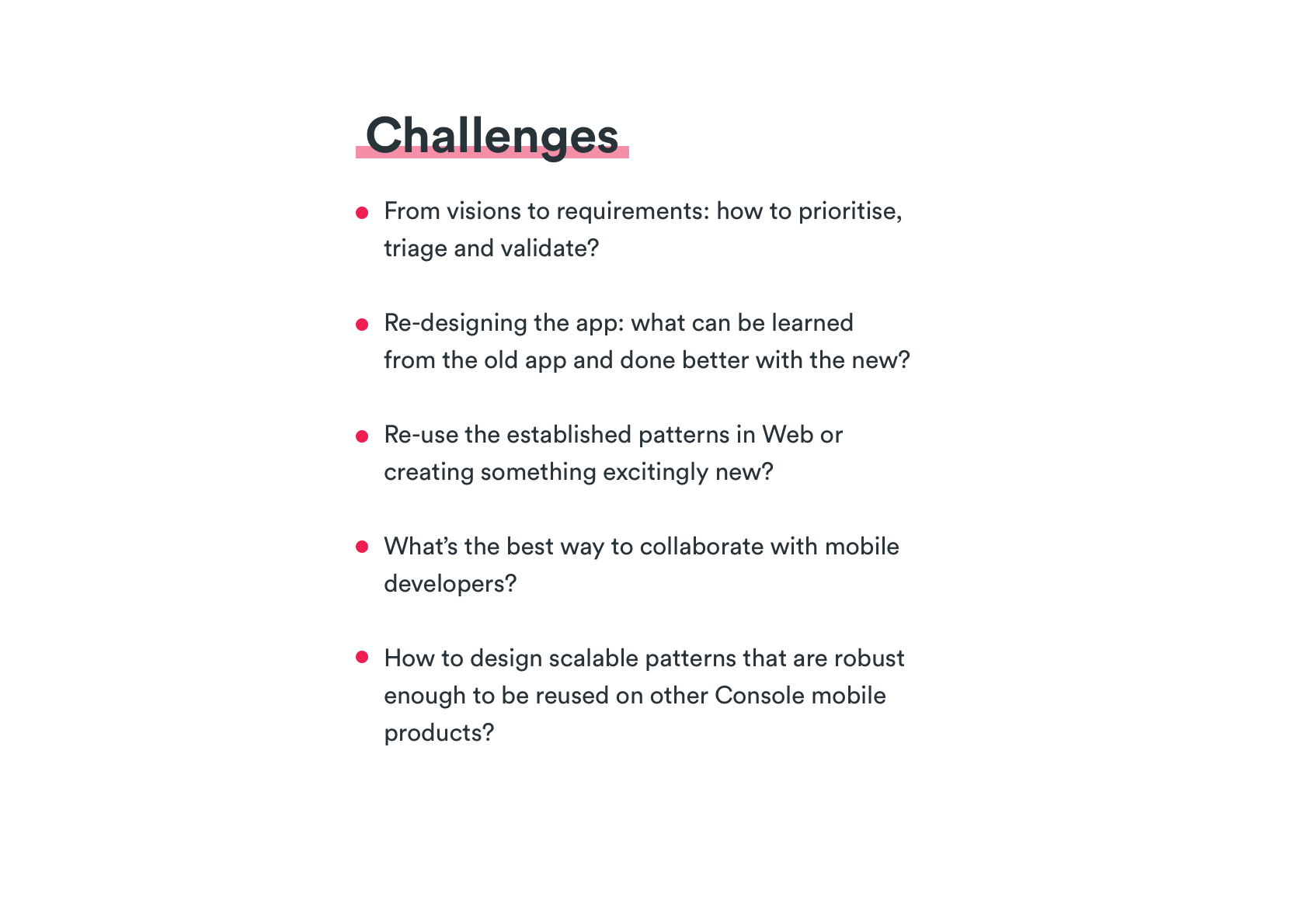 Challenges

• From visions to requirements: how to prioritise, triage and validate?

• Re-designing the app: what can be learned from the old app and done better with the new?

• Re-use the established patterns in Web or creating something excitingly new?

• What's the best way to collaborate with mobile developers?

• How to design scalable patterns that are robust enough to be reused on other Console mobile products?